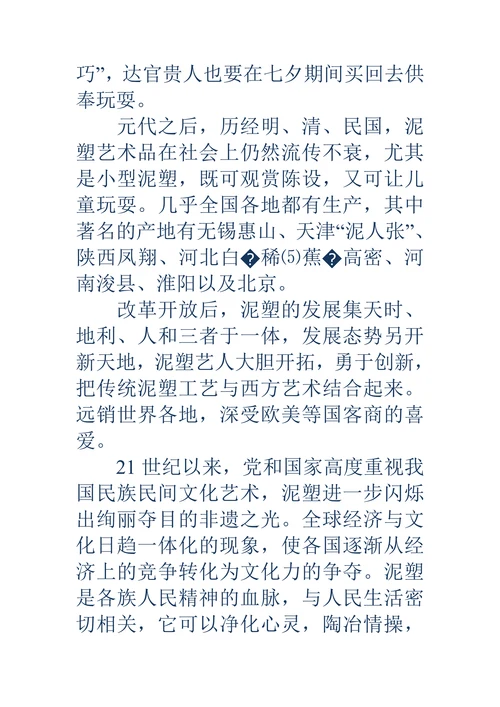 巧”，达官贵人也要在七夕期间买回去供奉玩耍。

元代之后，历经明、清、民国，泥塑艺术品在社会上仍然流传不衰，尤其是小型泥塑，既可观赏陈设，又可让儿童玩耍。几乎全国各地都有生产，其中著名的产地有无锡惠山、天津“泥人张”、陕西凤翔、河北白�稀⑸蕉�高密、河南浚县、淮阳以及北京。

改革开放后，泥塑的发展集天时、地利、人和三者于一体，发展态势另开新天地，泥塑艺人大胆开拓，勇于创新，把传统泥塑工艺与西方艺术结合起来。远销世界各地，深受欧美等国客商的喜爱。

21 世纪以来，党和国家高度重视我国民族民间文化艺术，泥塑进一步闪烁出绚丽夺目的非遗之光。全球经济与文化日趋一体化的现象，使各国逐渐从经济上的竞争转化为文化力的争夺。泥塑是各族人民精神的血脉，与人民生活密切相关，它可以净化心灵，陶冶情操，